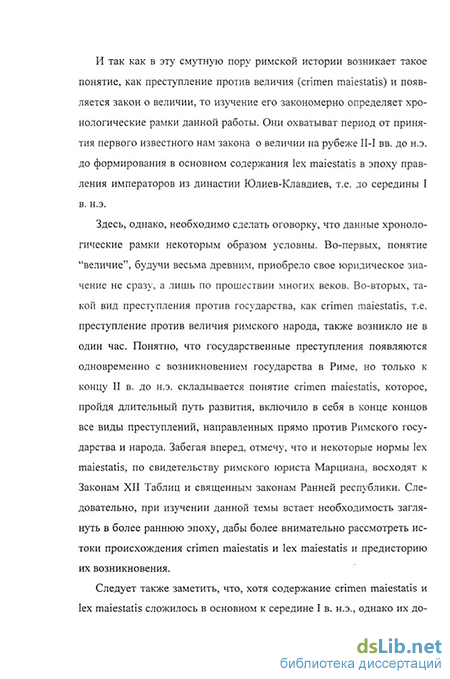 И так как в эту смутную пору римской истории возникает такое понятие, как преступление против величия (crimen maiestatis) и появляется закон о величии, то изучение его закономерно определяет хронологические рамки данной работы. Они охватывают период от принятия первого известного нам закона о величии на рубеже II-I вв. до н.э. до формирования в основном содержания lex maiestatis в эпоху правления императоров из династии Юлиев-Клавдиев, т.е. до середины I в. н.э.

Здесь, однако, необходимо сделать оговорку, что данные хронологические рамки некоторым образом условны. Во-первых, понятие "величие", будучи весьма древним, приобрело свое юридическое значение не сразу, а лишь по прошествии многих веков. Во-вторых, такой вид преступления против государства, как crimen maiestatis, т.е. преступление против величия римского народа, также возникло не в один час. Понятно, что государственные преступления появляются одновременно с возникновением государства в Риме, но только к концу II в. до н.э. складывается понятие crimen maiestatis, которое, пройдя длительный путь развития, включило в себя в конце концов все виды преступлений, направленных прямо против Римского государства и народа. Забегая вперед, отмечу, что и некоторые нормы lex maiestatis, по свидетельству римского юриста Марциана, восходят к Законам XII Таблиц и священным законам Ранней республики. Следовательно, при изучении данной темы встает необходимость заглянуть в более раннюю эпоху, дабы более внимательно рассмотреть истоки происхождения crimen maiestatis и lex maiestatis и предисторию их возникновения.

Следует также заметить, что, хотя содержание crimen maiestatis и lex maiestatis сложилось в основном к середине I в. н.э., однако их до-

dsLib.net
библиотека диссертаций